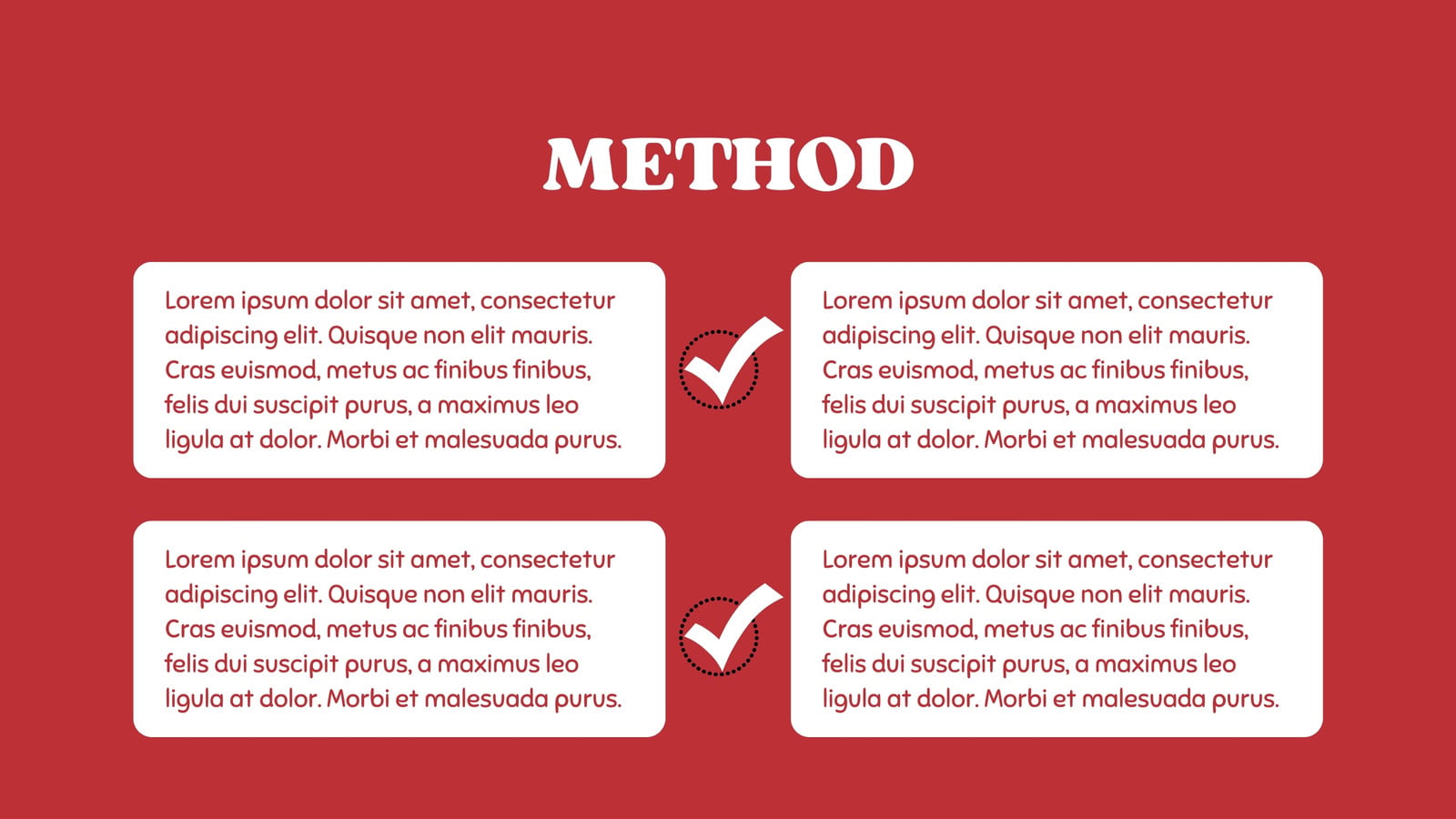 METHOD

Lorem ipsum dolor sit amet, consectetur adipiscing elit. Quisque non elit mauris. Cras euismod, metus ac finibus finibus, felis dui suscipit purus, a maximus leo ligula at dolor. Morbi et malesuada purus.

Lorem ipsum dolor sit amet, consectetur adipiscing elit. Quisque non elit mauris. Cras euismod, metus ac finibus finibus, felis dui suscipit purus, a maximus leo ligula at dolor. Morbi et malesuada purus.

Lorem ipsum dolor sit amet, consectetur adipiscing elit. Quisque non elit mauris. Cras euismod, metus ac finibus finibus, felis dui suscipit purus, a maximus leo ligula at dolor. Morbi et malesuada purus.

Lorem ipsum dolor sit amet, consectetur adipiscing elit. Quisque non elit mauris. Cras euismod, metus ac finibus finibus, felis dui suscipit purus, a maximus leo ligula at dolor. Morbi et malesuada purus.